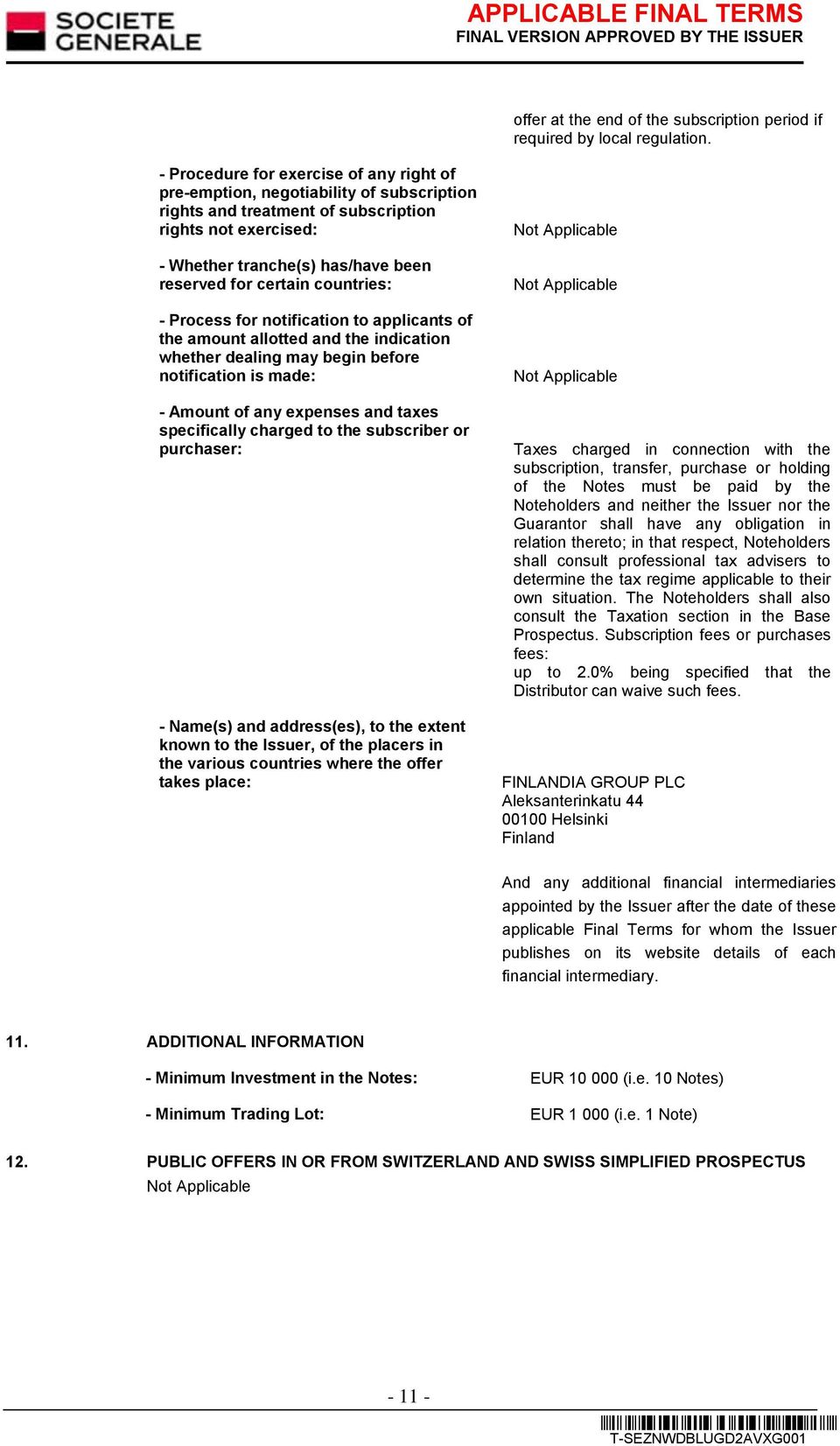 SOCIETE GENERALE

APPLICABLE FINAL TERMS
FINAL VERSION APPROVED BY THE ISSUER

offer at the end of the subscription period if required by local regulation.

- Procedure for exercise of any right of pre-emption, negotiability of subscription rights and treatment of subscription rights not exercised:

Not Applicable

- Whether tranche(s) has/have been reserved for certain countries:

Not Applicable

- Process for notification to applicants of the amount allotted and the indication whether dealing may begin before notification is made:

Not Applicable

- Amount of any expenses and taxes specifically charged to the subscriber or purchaser:

Taxes charged in connection with the subscription, transfer, purchase or holding of the Notes must be paid by the Noteholders and neither the Issuer nor the Guarantor shall have any obligation in relation thereto; in that respect, Noteholders shall consult professional tax advisers to determine the tax regime applicable to their own situation. The Noteholders shall also consult the Taxation section in the Base Prospectus. Subscription fees or purchases fees:
up to 2.0% being specified that the Distributor can waive such fees.

- Name(s) and address(es), to the extent known to the Issuer, of the placers in the various countries where the offer takes place:

FINLANDIA GROUP PLC
Aleksanterinkatu 44
00100 Helsinki
Finland

And any additional financial intermediaries appointed by the Issuer after the date of these applicable Final Terms for whom the Issuer publishes on its website details of each financial intermediary.

11. ADDITIONAL INFORMATION

- Minimum Investment in the Notes: EUR 10 000 (i.e. 10 Notes)

- Minimum Trading Lot: EUR 1 000 (i.e. 1 Note)

12. PUBLIC OFFERS IN OR FROM SWITZERLAND AND SWISS SIMPLIFIED PROSPECTUS
Not Applicable

- 11 -

T-SEZNWDBLUGD2AVXG001